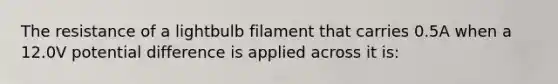 The resistance of a lightbulb filament that carries 0.5A when a 12.0V potential difference is applied across it is: